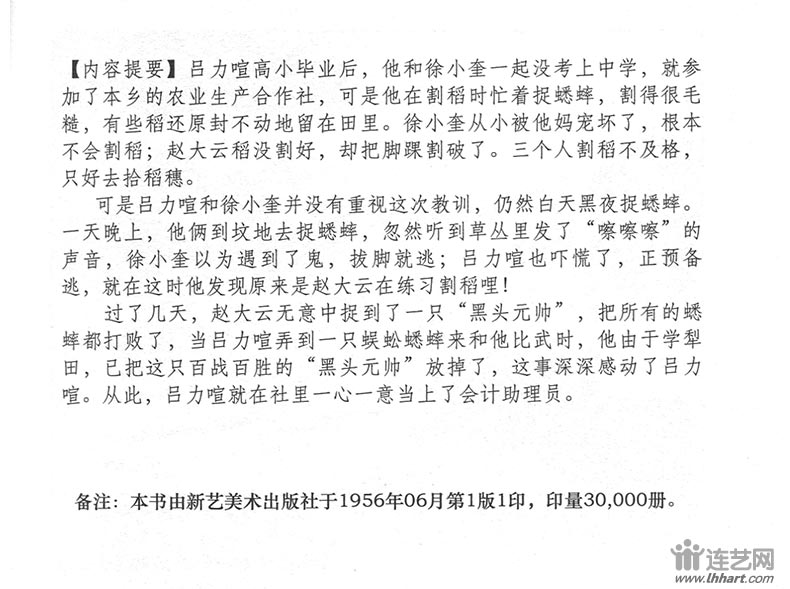 【内容提要】吕力喧高小毕业后，他和徐小奎一起没考上中学，就参加了本乡的农业生产合作社，可是他在割稻时忙着捉蟋蟀，割得很毛糙，有些稻还原封不动地留在田里。徐小奎从小被他妈宠坏了，根本不会割稻；赵大云稻没割好，却把脚踝割破了。三个人割稻不及格，只好去拾稻穗。

可是吕力喧和徐小奎并没有重视这次教训，仍然白天黑夜捉蟋蟀。一天晚上，他俩到坟地去捉蟋蟀，忽然听到草丛里发了“嚓嚓嚓”的声音，徐小奎以为遇到了鬼，拔脚就逃；吕力喧也吓慌了，正预备逃，就在这时他发现原来是赵大云在练习割稻哩！

过了几天，赵大云无意中捉到了一只“黑头元帅”，把所有的蟋蟀都打败了，当吕力喧弄到一只蜈蚣蟋蟀来和他比武时，他由于学犁田，已把这只百战百胜的“黑头元帅”放掉了，这事深深感动了吕力喧。从此，吕力喧就在社里一心一意当上了会计助理员。

备注：本书由新艺美术出版社于1956年06月第1版1印，印量30,000册。

连艺网
www.lhhart.com